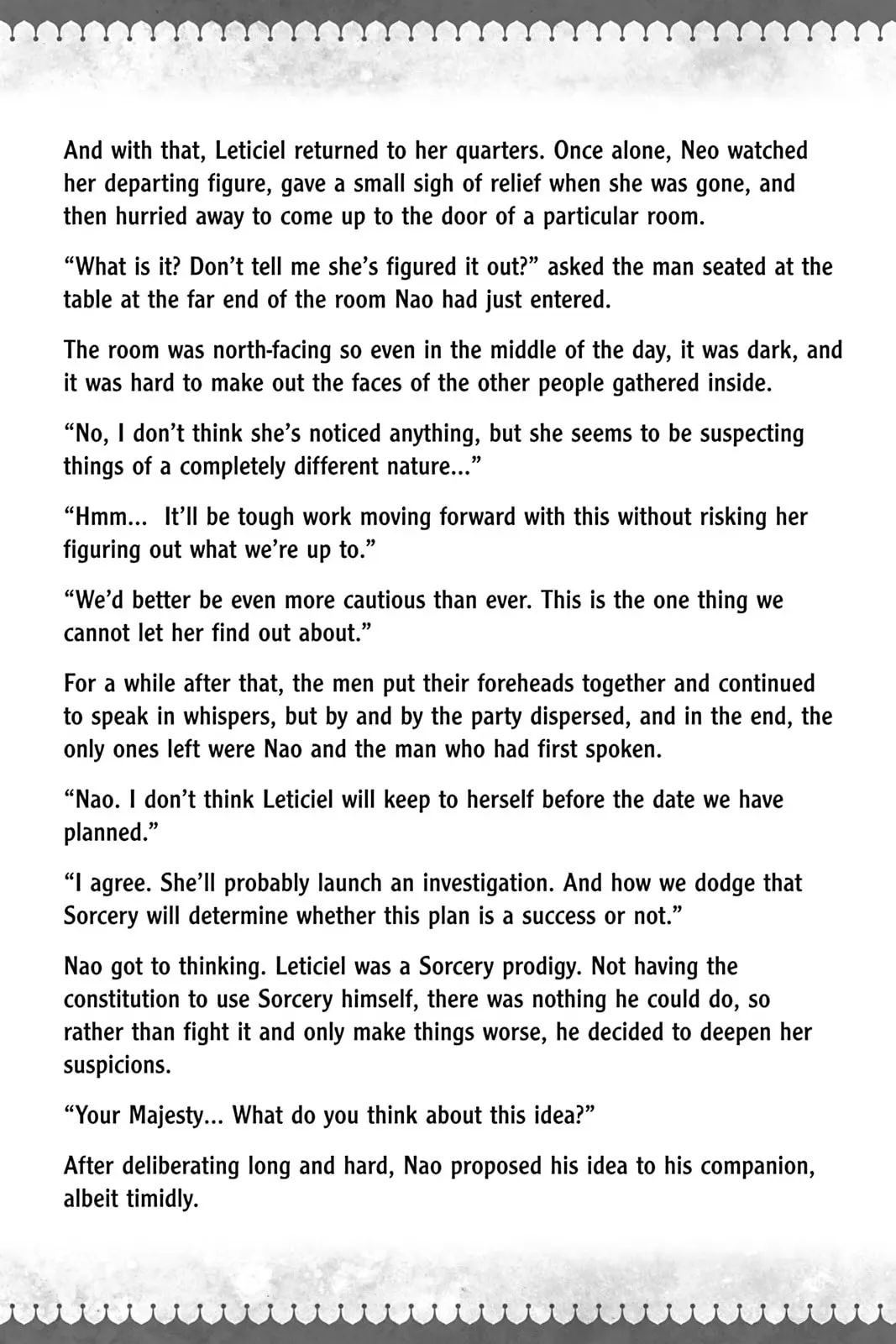 And with that, Leticiel returned to her quarters. Once alone, Neo watched her departing figure, gave a small sigh of relief when she was gone, and then hurried away to come up to the door of a particular room.

“What is it? Don’t tell me she’s figured it out?” asked the man seated at the table at the far end of the room Nao had just entered.

The room was north-facing so even in the middle of the day, it was dark, and it was hard to make out the faces of the other people gathered inside.

“No, I don’t think she’s noticed anything, but she seems to be suspecting things of a completely different nature...”

“Hmm... It’ll be tough work moving forward with this without risking her figuring out what we’re up to.”

“We’d better be even more cautious than ever. This is the one thing we cannot let her find out about.”

For a while after that, the men put their foreheads together and continued to speak in whispers, but by and by the party dispersed, and in the end, the only ones left were Nao and the man who had first spoken.

“Nao. I don’t think Leticiel will keep to herself before the date we have planned.”

“I agree. She’ll probably launch an investigation. And how we dodge that Sorcery will determine whether this plan is a success or not.”

Nao got to thinking. Leticiel was a Sorcery prodigy. Not having the constitution to use Sorcery himself, there was nothing he could do, so rather than fight it and only make things worse, he decided to deepen her suspicions.

“Your Majesty... What do you think about this idea?”

After deliberating long and hard, Nao proposed his idea to his companion, albeit timidly.